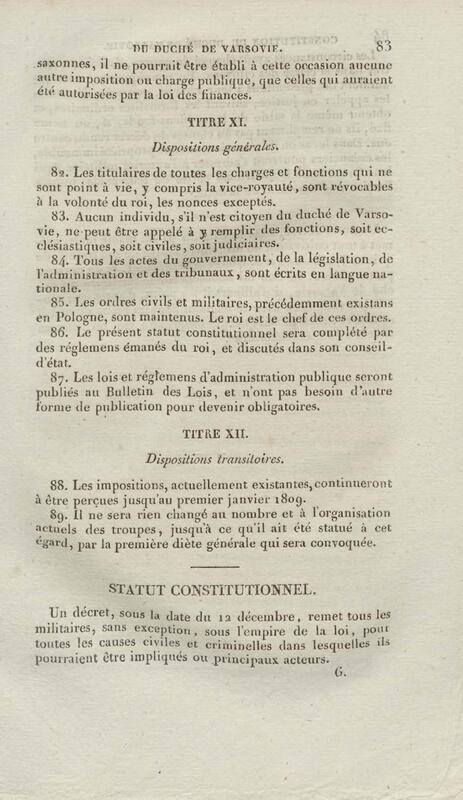 DU DUCHÉ DE VARSOVIE. 83

saxonnes, il ne pourrait être établi à cette occasion aucune autre imposition ou charge publique, que celles qui auraient été autorisées par la loi des finances.

TITRE XI.

Dispositions générales.

82. Les titulaires de toutes les charges et fonctions qui ne sont point à vie, y compris la vice-royauté, sont révocables à la volonté du roi, les nonces exceptés.

83. Aucun individu, s'il n'est citoyen du duché de Varsovie, ne peut être appelé à y remplir des fonctions, soit ecclésiastiques, soit civiles, soit judiciaires.

84. Tous les actes du gouvernement, de la législation, de l'administration et des tribunaux, sont écrits en langue nationale.

85. Les ordres civils et militaires, précédemment existans en Pologne, sont maintenus. Le roi est le chef de ces ordres.

86. Le présent statut constitutionnel sera complété par des réglemens émanés du roi, et discutés dans son conseil-d'état.

87. Les lois et réglemens d'administration publique seront publiés au Bulletin des Lois, et n'ont pas besoin d'autre forme de publication pour devenir obligatoires.

TITRE XII.

Dispositions transitoires.

88. Les impositions, actuellement existantes, continueront à être perçues jusqu'au premier janvier 1809.

89. Il ne sera rien changé au nombre et à l'organisation actuels des troupes, jusqu'à ce qu'il ait été statué à cet égard, par la première diète générale qui sera convoquée.

STATUT CONSTITUTIONNEL.

Un décret, sous la date du 12 décembre, remet tous les militaires, sans exception, sous l'empire de la loi, pour toutes les causes civiles et criminelles dans lesquelles ils pourraient être impliqués ou principaux acteurs.

6.